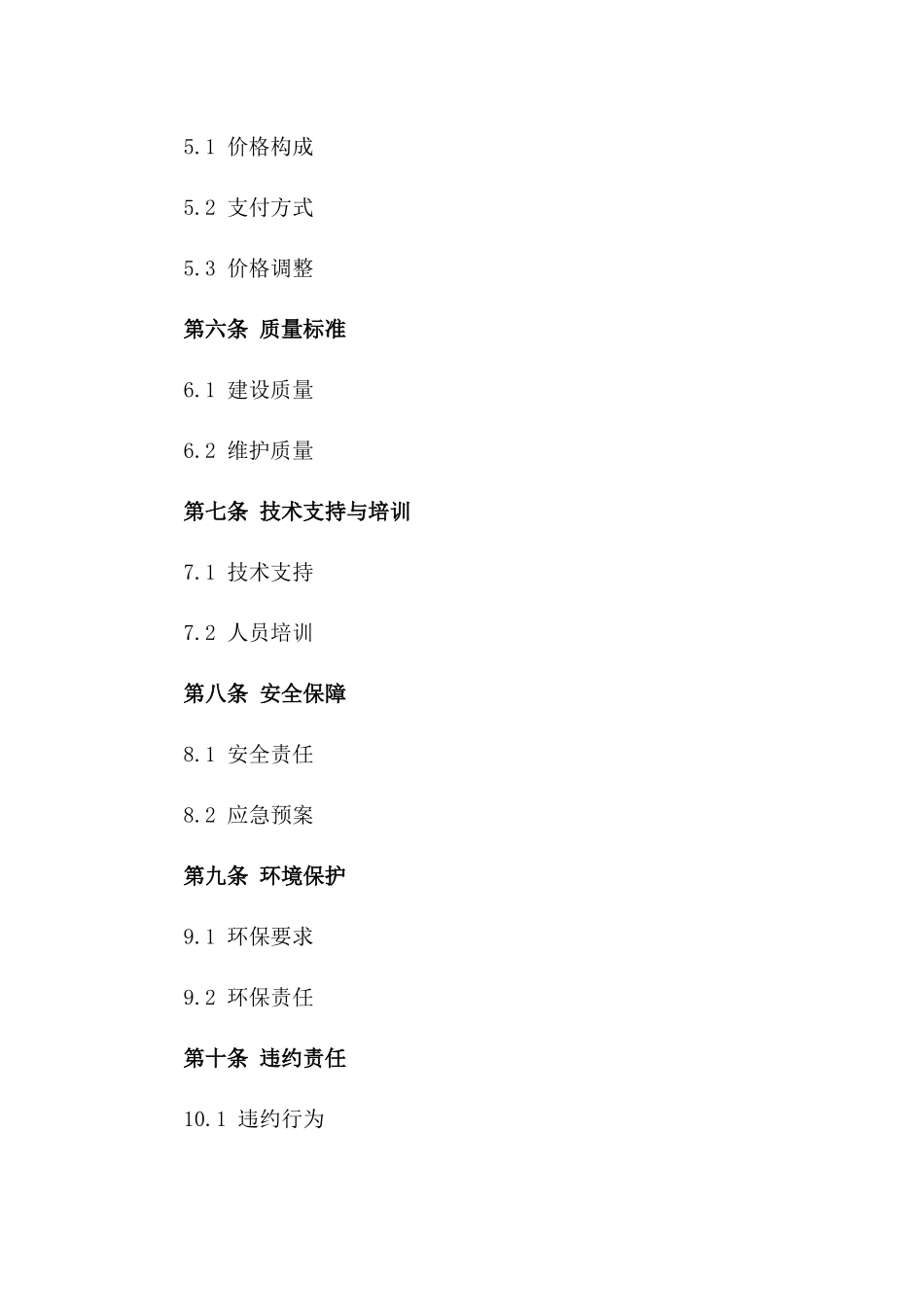 5.1 价格构成

5.2 支付方式

5.3 价格调整

第六条 质量标准

6.1 建设质量

6.2 维护质量

第七条 技术支持与培训

7.1 技术支持

7.2 人员培训

第八条 安全保障

8.1 安全责任

8.2 应急预案

第九条 环境保护

9.1 环保要求

9.2 环保责任

第十条 违约责任

10.1 违约行为